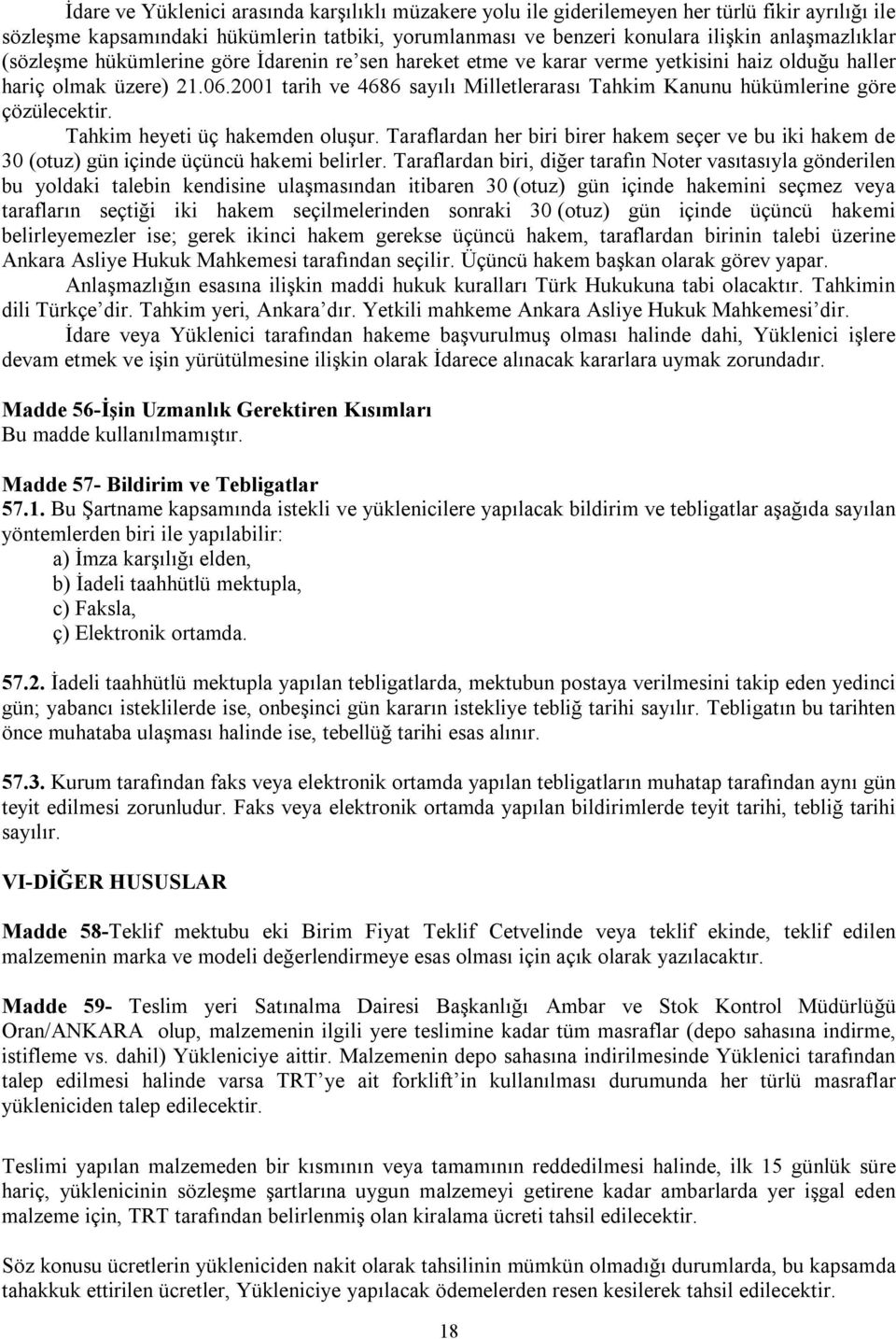 İdare ve Yüklenici arasında karşılıklı müzakere yolu ile giderilemeyen her türlü fikir ayrılığı ile sözleşme kapsamındaki hükümlerin tatbiki, yorumlanması ve benzeri konulara ilişkin anlaşmazlıklar (sözleşme hükümlerine göre İdarenin re'sen hareket etme ve karar verme yetkisini haiz olduğu haller hariç olmak üzere) 21.06.2001 tarih ve 4686 sayılı Milletlerarası Tahkim Kanunu hükümlerine göre çözülecektir.

Tahkim heyeti üç hakemden oluşur. Taraflardan her biri birer hakem seçer ve bu iki hakem de 30 (otuz) gün içinde üçüncü hakemi belirler. Taraflardan biri, diğer tarafın Noter vasıtasıyla gönderilen bu yoldaki talebin kendisine ulaşmasından itibaren 30 (otuz) gün içinde hakemini seçmez veya tarafların seçtiği iki hakem seçilmelerinden sonraki 30 (otuz) gün içinde üçüncü hakemi belirleyemezler ise; gerek ikinci hakem gerekse üçüncü hakem, taraflardan birinin talebi üzerine Ankara Asliye Hukuk Mahkemesi tarafından seçilir. Üçüncü hakem başkan olarak görev yapar.

Anlaşmazlığın esasına ilişkin maddi hukuk kuralları Türk Hukukuna tabi olacaktır. Tahkimin dili Türkçe'dir. Tahkim yeri, Ankara'dır. Yetkili mahkeme Ankara Asliye Hukuk Mahkemesi'dir.

İdare veya Yüklenici tarafından hakeme başvurulmuş olması halinde dahi, Yüklenici işlere devam etmek ve işin yürütülmesine ilişkin olarak İdarece alınacak kararlara uymak zorundadır.

Madde 56-İşin Uzmanlık Gerektiren Kısımları
Bu madde kullanılmamıştır.

Madde 57- Bildirim ve Tebligatlar
57.1. Bu Şartname kapsamında istekli ve yüklenicilere yapılacak bildirim ve tebligatlar aşağıda sayılan yöntemlerden biri ile yapılabilir:
a) İmza karşılığı elden,
b) İadeli taahhütlü mektupla,
c) Faksla,
ç) Elektronik ortamda.

57.2. İadeli taahhütlü mektupla yapılan tebligatlarda, mektubun postaya verilmesini takip eden yedinci gün; yabancı isteklilerde ise, onbeşinci gün kararın istekliye tebliğ tarihi sayılır. Tebligatın bu tarihten önce muhataba ulaşması halinde ise, tebellüğ tarihi esas alınır.

57.3. Kurum tarafından faks veya elektronik ortamda yapılan tebligatların muhatap tarafından aynı gün teyit edilmesi zorunludur. Faks veya elektronik ortamda yapılan bildirimlerde teyit tarihi, tebliğ tarihi sayılır.

VI-DİĞER HUSUSLAR

Madde 58-Teklif mektubu eki Birim Fiyat Teklif Cetvelinde veya teklif ekinde, teklif edilen malzemenin marka ve modeli değerlendirmeye esas olması için açık olarak yazılacaktır.

Madde 59- Teslim yeri Satınalma Dairesi Başkanlığı Ambar ve Stok Kontrol Müdürlüğü Oran/ANKARA olup, malzemenin ilgili yere teslimine kadar tüm masraflar (depo sahasına indirme, istifleme vs. dahil) Yükleniciye aittir. Malzemenin depo sahasına indirilmesinde Yüklenici tarafından talep edilmesi halinde varsa TRT'ye ait forklift'in kullanılması durumunda her türlü masraflar yükleniciden talep edilecektir.

Teslimi yapılan malzemeden bir kısmının veya tamamının reddedilmesi halinde, ilk 15 günlük süre hariç, yüklenicinin sözleşme şartlarına uygun malzemeyi getirene kadar ambarlarda yer işgal eden malzeme için, TRT tarafından belirlenmiş olan kiralama ücreti tahsil edilecektir.

Söz konusu ücretlerin yükleniciden nakit olarak tahsilinin mümkün olmadığı durumlarda, bu kapsamda tahakkuk ettirilen ücretler, Yükleniciye yapılacak ödemelerden resen kesilerek tahsil edilecektir.

18